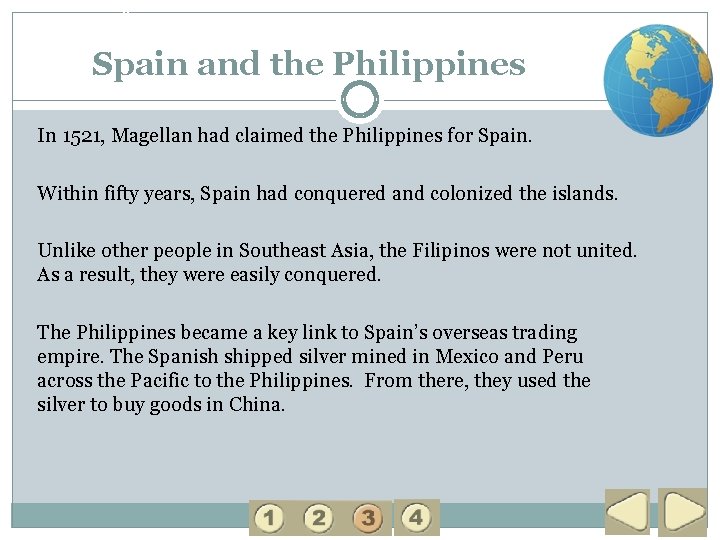 Spain and the Philippines

In 1521, Magellan had claimed the Philippines for Spain.

Within fifty years, Spain had conquered and colonized the islands.

Unlike other people in Southeast Asia, the Filipinos were not united. As a result, they were easily conquered.

The Philippines became a key link to Spain's overseas trading empire. The Spanish shipped silver mined in Mexico and Peru across the Pacific to the Philippines. From there, they used the silver to buy goods in China.

1 2 3 4